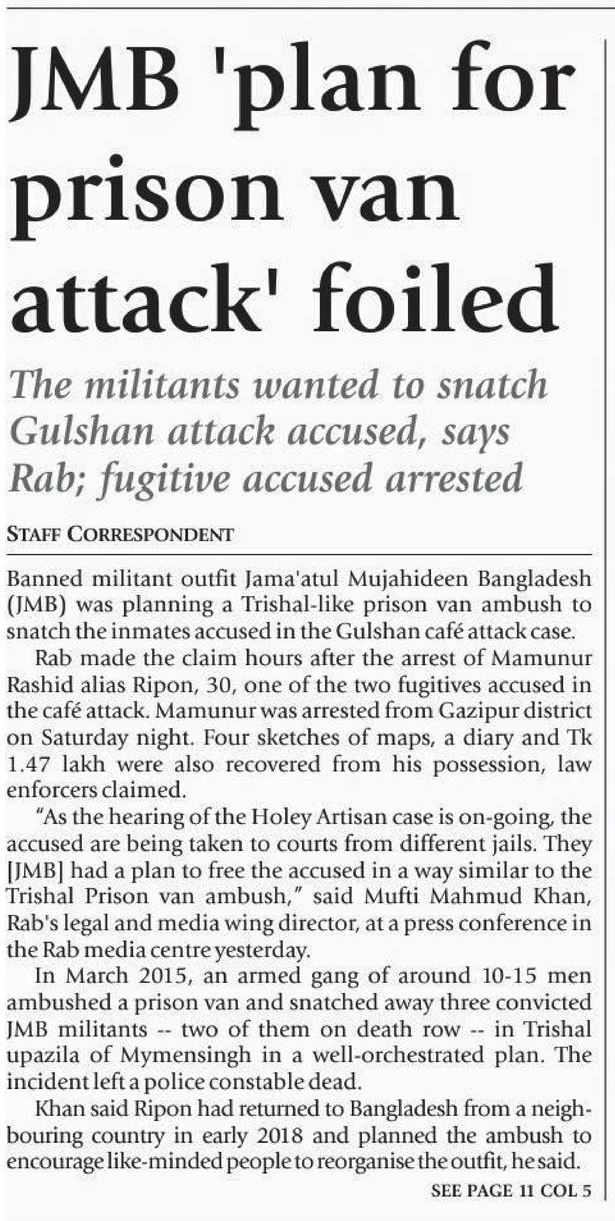 JMB 'plan for prison van attack' foiled

The militants wanted to snatch Gulshan attack accused, says Rab; fugitive accused arrested

STAFF CORRESPONDENT

Banned militant outfit Jama'atul Mujahideen Bangladesh (JMB) was planning a Trishal-like prison van ambush to snatch the inmates accused in the Gulshan café attack case.

Rab made the claim hours after the arrest of Mamunur Rashid alias Ripon, 30, one of the two fugitives accused in the café attack. Mamunur was arrested from Gazipur district on Saturday night. Four sketches of maps, a diary and Tk 1.47 lakh were also recovered from his possession, law enforcers claimed.

"As the hearing of the Holey Artisan case is on-going, the accused are being taken to courts from different jails. They [JMB] had a plan to free the accused in a way similar to the Trishal Prison van ambush," said Mufti Mahmud Khan, Rab's legal and media wing director, at a press conference in the Rab media centre yesterday.

In March 2015, an armed gang of around 10-15 men ambushed a prison van and snatched away three convicted JMB militants -- two of them on death row -- in Trishal upazila of Mymensingh in a well-orchestrated plan. The incident left a police constable dead.

Khan said Ripon had returned to Bangladesh from a neighbouring country in early 2018 and planned the ambush to encourage like-minded people to reorganise the outfit, he said.

SEE PAGE 11 COL 5